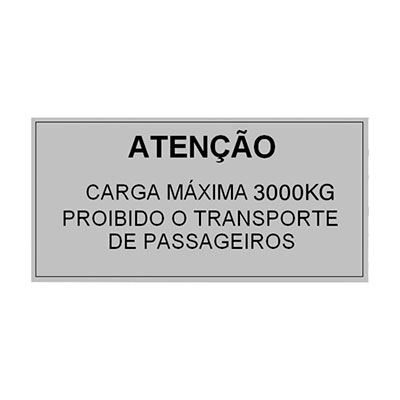 ATENÇÃO

CARGA MÁXIMA 3000KG
PROIBIDO O TRANSPORTE DE PASSAGEIROS